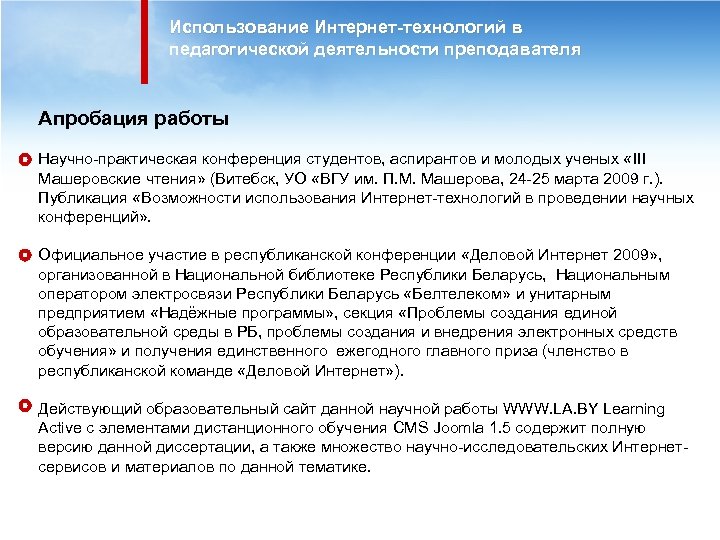 Использование Интернет-технологий в педагогической деятельности преподавателя

Апробация работы

Научно-практическая конференция студентов, аспирантов и молодых ученых «III Машеровские чтения» (Витебск, УО «ВГУ им. П.М. Машерова, 24-25 марта 2009 г.). Публикация «Возможности использования Интернет-технологий в проведении научных конференций».

Официальное участие в республиканской конференции «Деловой Интернет 2009», организованной в Национальной библиотеке Республики Беларусь, Национальным оператором электросвязи Республики Беларусь «Белтелеком» и унитарным предприятием «Надёжные программы», секция «Проблемы создания единой образовательной среды в РБ, проблемы создания и внедрения электронных средств обучения» и получения единственного ежегодного главного приза (членство в республиканской команде «Деловой Интернет»).

Действующий образовательный сайт данной научной работы WWW.LA.BY Learning Active с элементами дистанционного обучения CMS Joomla 1.5 содержит полную версию данной диссертации, а также множество научно-исследовательских Интернет-сервисов и материалов по данной тематике.